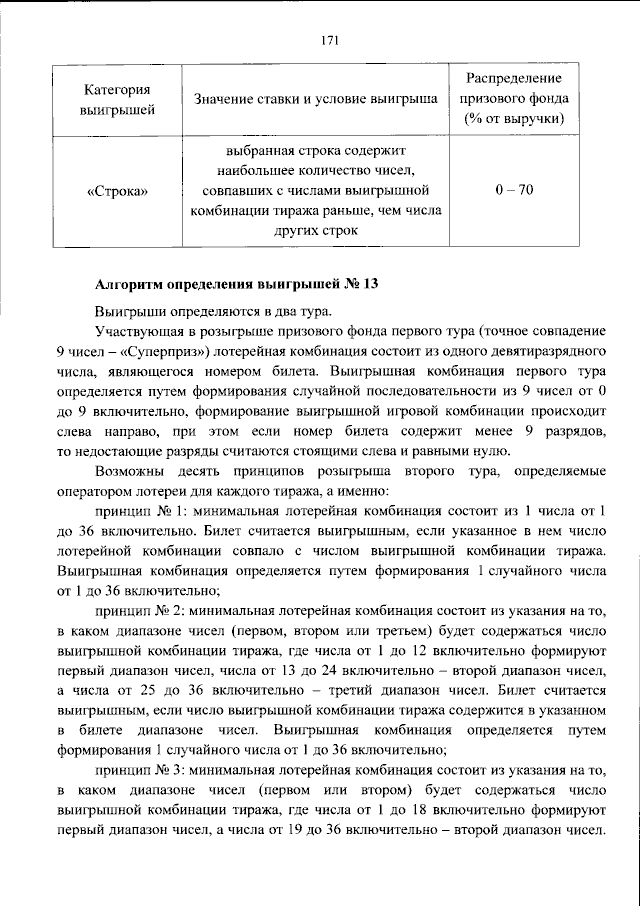 171

| Категория выигрышей | Значение ставки и условие выигрыша | Распределение призового фонда (% от выручки) |
|---|---|---|
| «Строка» | выбранная строка содержит наибольшее количество чисел, совпавших с числами выигрышной комбинации тиража раньше, чем числа других строк | 0 – 70 |

Алгоритм определения выигрышей № 13

Выигрыши определяются в два тура.

Участвующая в розыгрыше призового фонда первого тура (точное совпадение 9 чисел – «Суперприз») лотерейная комбинация состоит из одного девятиразрядного числа, являющегося номером билета. Выигрышная комбинация первого тура определяется путем формирования случайной последовательности из 9 чисел от 0 до 9 включительно, формирование выигрышной игровой комбинации происходит слева направо, при этом если номер билета содержит менее 9 разрядов, то недостающие разряды считаются стоящими слева и равными нулю.

Возможны десять принципов розыгрыша второго тура, определяемые оператором лотереи для каждого тиража, а именно:

принцип № 1: минимальная лотерейная комбинация состоит из 1 числа от 1 до 36 включительно. Билет считается выигрышным, если указанное в нем число лотерейной комбинации совпало с числом выигрышной комбинации тиража. Выигрышная комбинация определяется путем формирования 1 случайного числа от 1 до 36 включительно;

принцип № 2: минимальная лотерейная комбинация состоит из указания на то, в каком диапазоне чисел (первом, втором или третьем) будет содержаться число выигрышной комбинации тиража, где числа от 1 до 12 включительно формируют первый диапазон чисел, числа от 13 до 24 включительно – второй диапазон чисел, а числа от 25 до 36 включительно – третий диапазон чисел. Билет считается выигрышным, если число выигрышной комбинации тиража содержится в указанном в билете диапазоне чисел. Выигрышная комбинация определяется путем формирования 1 случайного числа от 1 до 36 включительно;

принцип № 3: минимальная лотерейная комбинация состоит из указания на то, в каком диапазоне чисел (первом или втором) будет содержаться число выигрышной комбинации тиража, где числа от 1 до 18 включительно формируют первый диапазон чисел, а числа от 19 до 36 включительно – второй диапазон чисел.